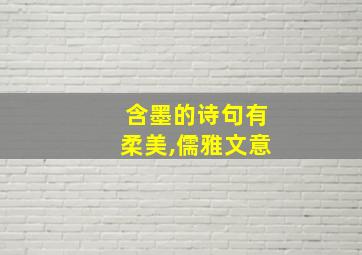 含墨的诗句有柔美,儒雅文意